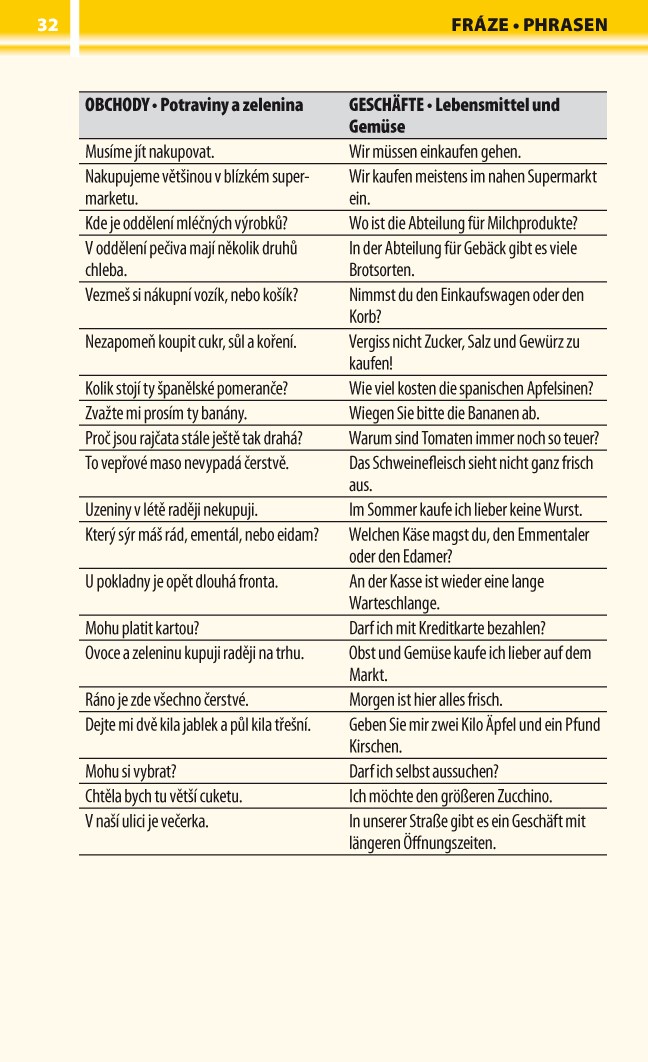 32

FRÁZE • PHRASEN

| OBCHODY • Potraviny a zelenina | GESCHÄFTE • Lebensmittel und Gemüse |
|---|---|
| Musíme jít nakupovat. | Wir müssen einkaufen gehen. |
| Nakupujeme většinou v blízkém supermarketu. | Wir kaufen meistens im nahen Supermarkt ein. |
| Kde je oddělení mléčných výrobků? | Wo ist die Abteilung für Milchprodukte? |
| V oddělení pečiva mají několik druhů chleba. | In der Abteilung für Gebäck gibt es viele Brotsorten. |
| Vezmeš si nákupní vozík, nebo košík? | Nimmst du den Einkaufswagen oder den Korb? |
| Nezapomeň koupit cukr, sůl a koření. | Vergiss nicht Zucker, Salz und Gewürz zu kaufen! |
| Kolik stojí ty španělské pomeranče? | Wie viel kosten die spanischen Apfelsinen? |
| Zvažte mi prosím ty banány. | Wiegen Sie bitte die Bananen ab. |
| Proč jsou rajčata stále ještě tak drahá? | Warum sind Tomaten immer noch so teuer? |
| To vepřové maso nevypadá čerstvě. | Das Schweinefleisch sieht nicht ganz frisch aus. |
| Uzeniny v létě raději nekupuji. | Im Sommer kaufe ich lieber keine Wurst. |
| Který sýr máš rád, ementál, nebo eidam? | Welchen Käse magst du, den Emmentaler oder den Edamer? |
| U pokladny je opět dlouhá fronta. | An der Kasse ist wieder eine lange Warteschlange. |
| Mohu platit kartou? | Darf ich mit Kreditkarte bezahlen? |
| Ovoce a zeleninu kupuji raději na trhu. | Obst und Gemüse kaufe ich lieber auf dem Markt. |
| Ráno je zde všechno čerstvé. | Morgen ist hier alles frisch. |
| Dejte mi dvě kila jablek a půl kila třešní. | Geben Sie mir zwei Kilo Äpfel und ein Pfund Kirschen. |
| Mohu si vybrat? | Darf ich selbst aussuchen? |
| Chtěla bych tu větší cuketu. | Ich möchte den größeren Zucchino. |
| V naší ulici je večerka. | In unserer Straße gibt es ein Geschäft mit längeren Öffnungszeiten. |